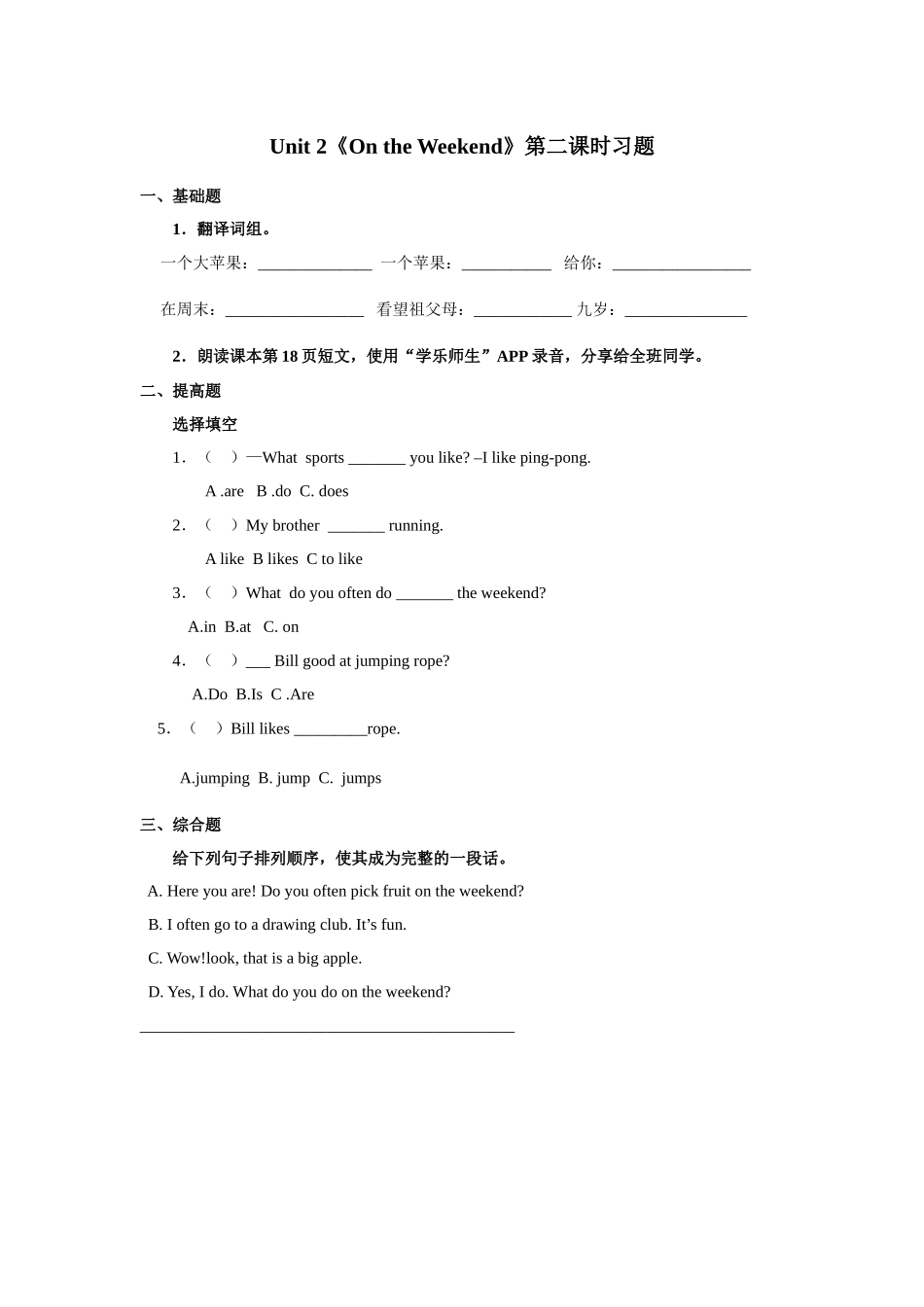 Unit 2《On the Weekend》第二课时习题

一、基础题

1．翻译词组。

一个大苹果：______________ 一个苹果：___________ 给你：_________________

在周末：_________________ 看望祖父母：____________ 九岁：_______________

2．朗读课本第 18 页短文，使用“学乐师生”APP 录音，分享给全班同学。

二、提高题

选择填空

1．（ ）—What sports _______ you like? –I like ping-pong.

A .are B .do C. does

2．（ ）My brother _______ running.

A like B likes C to like

3．（ ）What do you often do _______ the weekend?

A.in B.at C. on

4．（ ）___ Bill good at jumping rope?

A.Do B.Is C .Are

5．（ ）Bill likes _________rope.

A.jumping B. jump C. jumps

三、综合题

给下列句子排列顺序，使其成为完整的一段话。

A. Here you are! Do you often pick fruit on the weekend?

B. I often go to a drawing club. It’s fun.

C. Wow!look, that is a big apple.

D. Yes, I do. What do you do on the weekend?

______________________________________________